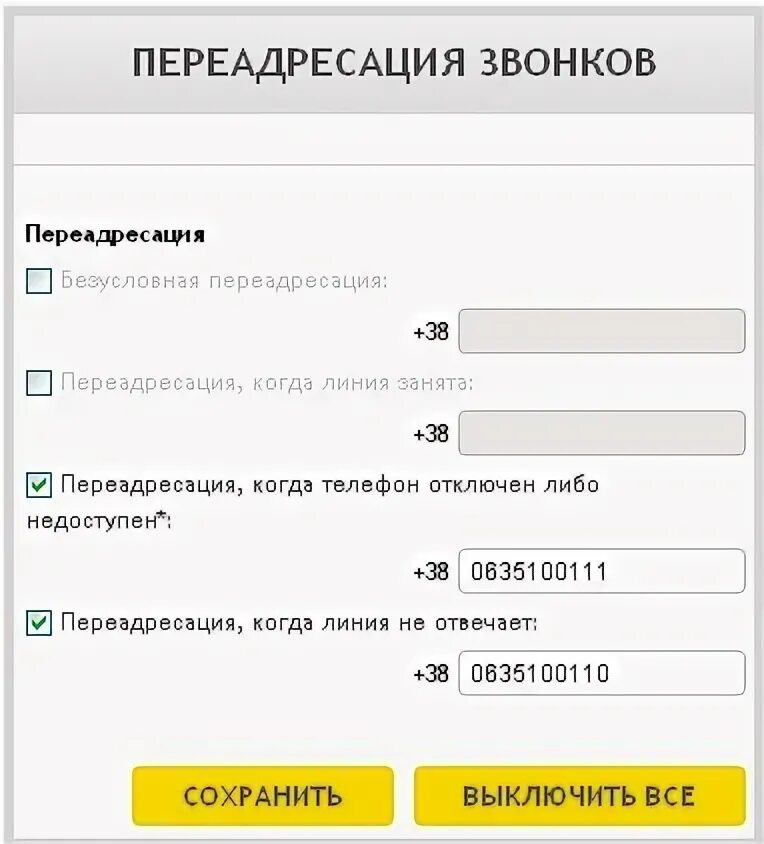 ПЕРЕАДРЕСАЦИЯ ЗВОНКОВ

Переадресация

Безусловная переадресация:

+38

Переадресация, когда линия занята:

+38

Переадресация, когда телефон отключен либо недоступен*:

+38 0635100111

Переадресация, когда линия не отвечает:

+38 0635100110

СОХРАНИТЬ

ВЫКЛЮЧИТЬ ВСЕ